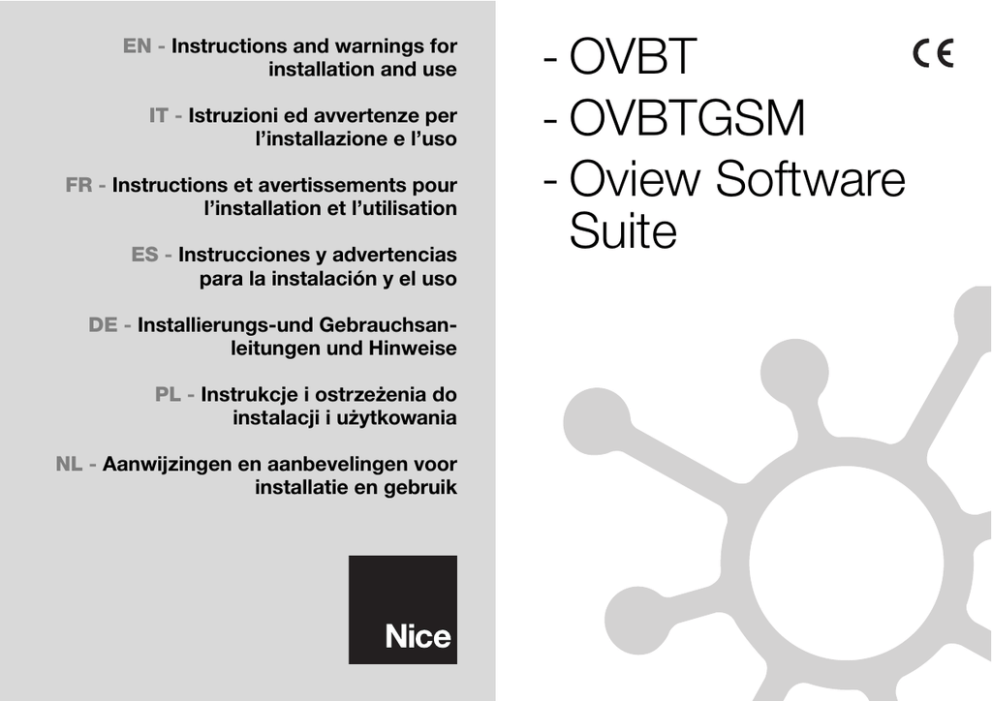 EN - Instructions and warnings for installation and use

IT - Istruzioni ed avvertenze per l'installazione e l'uso

FR - Instructions et avertissements pour l'installation et l'utilisation

ES - Instrucciones y advertencias para la instalación y el uso

DE - Installierungs-und Gebrauchsanleitungen und Hinweise

PL - Instrukcje i ostrzeżenia do instalacji i użytkowania

NL - Aanwijzingen en aanbevelingen voor installatie en gebruik

Nice

- OVBT
- OVBTGSM
- Oview Software Suite

CE